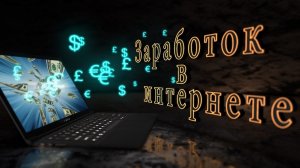 Заработок
в
интернете